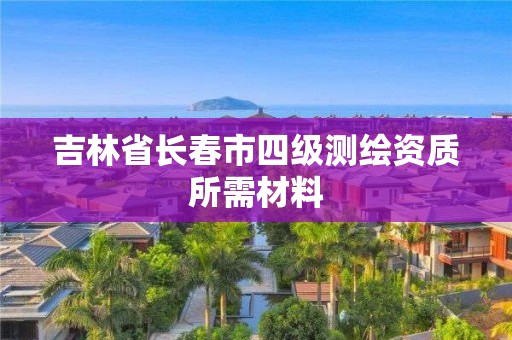 吉林省长春市四级测绘资质所需材料